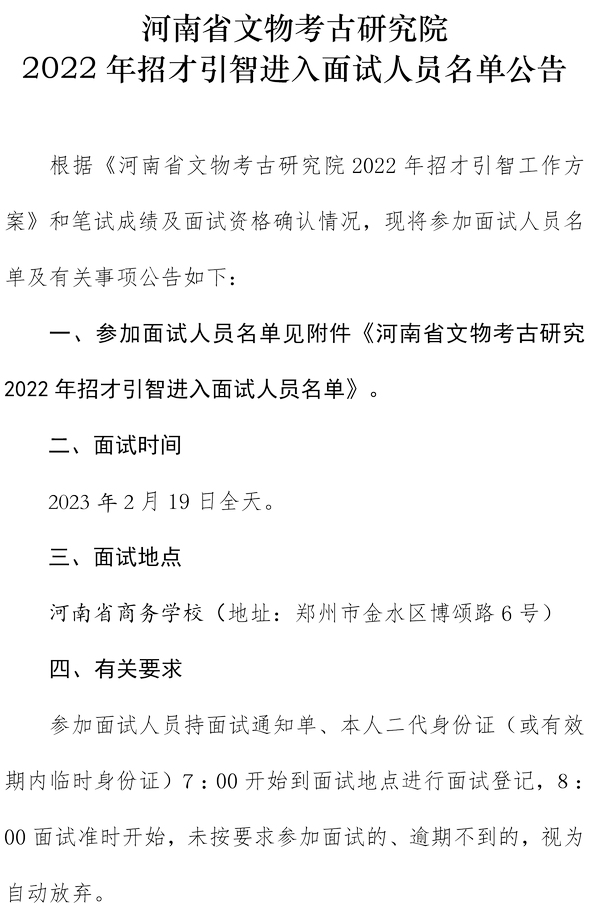 河南省文物考古研究院
2022 年招才引智进入面试人员名单公告

根据《河南省文物考古研究院 2022 年招才引智工作方案》和笔试成绩及面试资格确认情况，现将参加面试人员名单及有关事项公告如下：

一、参加面试人员名单见附件《河南省文物考古研究 2022 年招才引智进入面试人员名单》。

二、面试时间

2023 年 2 月 19 日全天。

三、面试地点

河南省商务学校（地址：郑州市金水区博颂路 6 号）

四、有关要求

参加面试人员持面试通知单、本人二代身份证（或有效期内临时身份证）7：00 开始到面试地点进行面试登记，8：00 面试准时开始，未按要求参加面试的、逾期不到的，视为自动放弃。